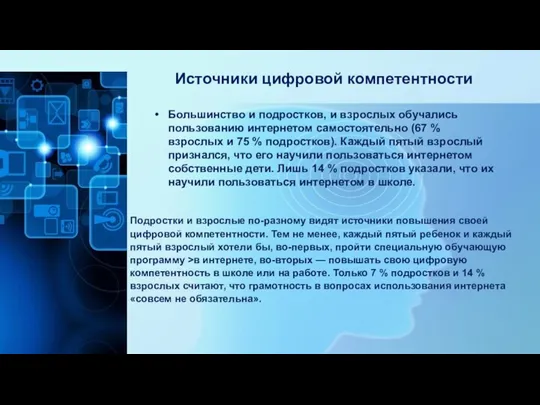 Источники цифровой компетентности

• Большинство и подростков, и взрослых обучались пользованию интернетом самостоятельно (67 % взрослых и 75 % подростков). Каждый пятый взрослый признался, что его научили пользоваться интернетом собственные дети. Лишь 14 % подростков указали, что их научили пользоваться интернетом в школе.

Подростки и взрослые по-разному видят источники повышения своей цифровой компетентности. Тем не менее, каждый пятый ребенок и каждый пятый взрослый хотели бы, во-первых, пройти специальную обучающую программу >в интернете, во-вторых — повышать свою цифровую компетентность в школе или на работе. Только 7 % подростков и 14 % взрослых считают, что грамотность в вопросах использования интернета «совсем не обязательна».